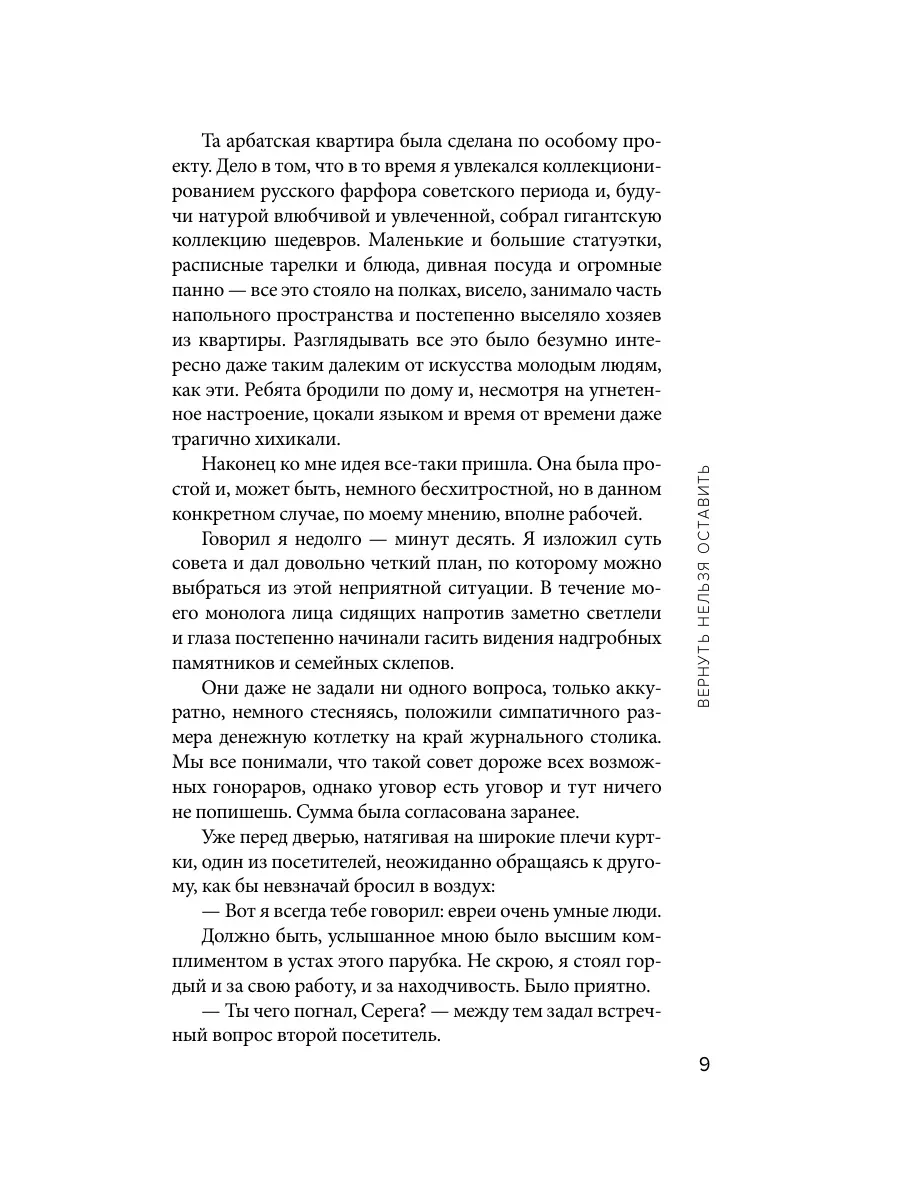 Та арбатская квартира была сделана по особому проекту. Дело в том, что в то время я увлекался коллекционированием русского фарфора советского периода и, будучи натурой влюбчивой и увлеченной, собрал гигантскую коллекцию шедевров. Маленькие и большие статуэтки, расписные тарелки и блюда, дивная посуда и огромные панно — все это стояло на полках, висело, занимало часть напольного пространства и постепенно выселяло хозяев из квартиры. Разглядывать все это было безумно интересно даже таким далеким от искусства молодым людям, как эти. Ребята бродили по дому и, несмотря на угнетенное настроение, цокали языком и время от времени даже трагично хихикали.

Наконец ко мне идея все-таки пришла. Она была простой и, может быть, немного бесхитростной, но в данном конкретном случае, по моему мнению, вполне рабочей.

Говорил я недолго — минут десять. Я изложил суть совета и дал довольно четкий план, по которому можно выбраться из этой неприятной ситуации. В течение моего монолога лица сидящих напротив заметно светлели и глаза постепенно начинали гасить видения надгробных памятников и семейных склепов.

Они даже не задали ни одного вопроса, только аккуратно, немного стесняясь, положили симпатичного размера денежную котлетку на край журнального столика. Мы все понимали, что такой совет дороже всех возможных гонораров, однако уговор есть уговор и тут ничего не попишешь. Сумма была согласована заранее.

Уже перед дверью, натягивая на широкие плечи куртки, один из посетителей, неожиданно обращаясь к другому, как бы невзначай бросил в воздух:

— Вот я всегда тебе говорил: евреи очень умные люди.

Должно быть, услышанное мною было высшим комплиментом в устах этого парубка. Не скрою, я стоял гордый и за свою работу, и за находчивость. Было приятно.

— Ты чего погнал, Серега? — между тем задал встречный вопрос второй посетитель.

ВЕРНУТЬ НЕЛЬЗЯ ОСТАВИТЬ

9